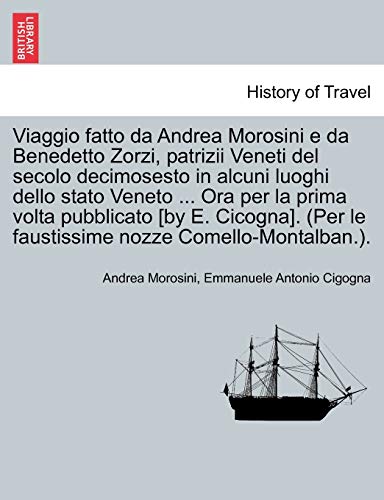 BRITISH LIBRARY

History of Travel

Viaggio fatto da Andrea Morosini e da Benedetto Zorzi, patrizii Veneti del secolo decimosesto in alcuni luoghi dello stato Veneto ... Ora per la prima volta pubblicato [by E. Cicogna]. (Per le faustissime nozze Comello-Montalban.).

Andrea Morosini, Emmanuele Antonio Cigogna